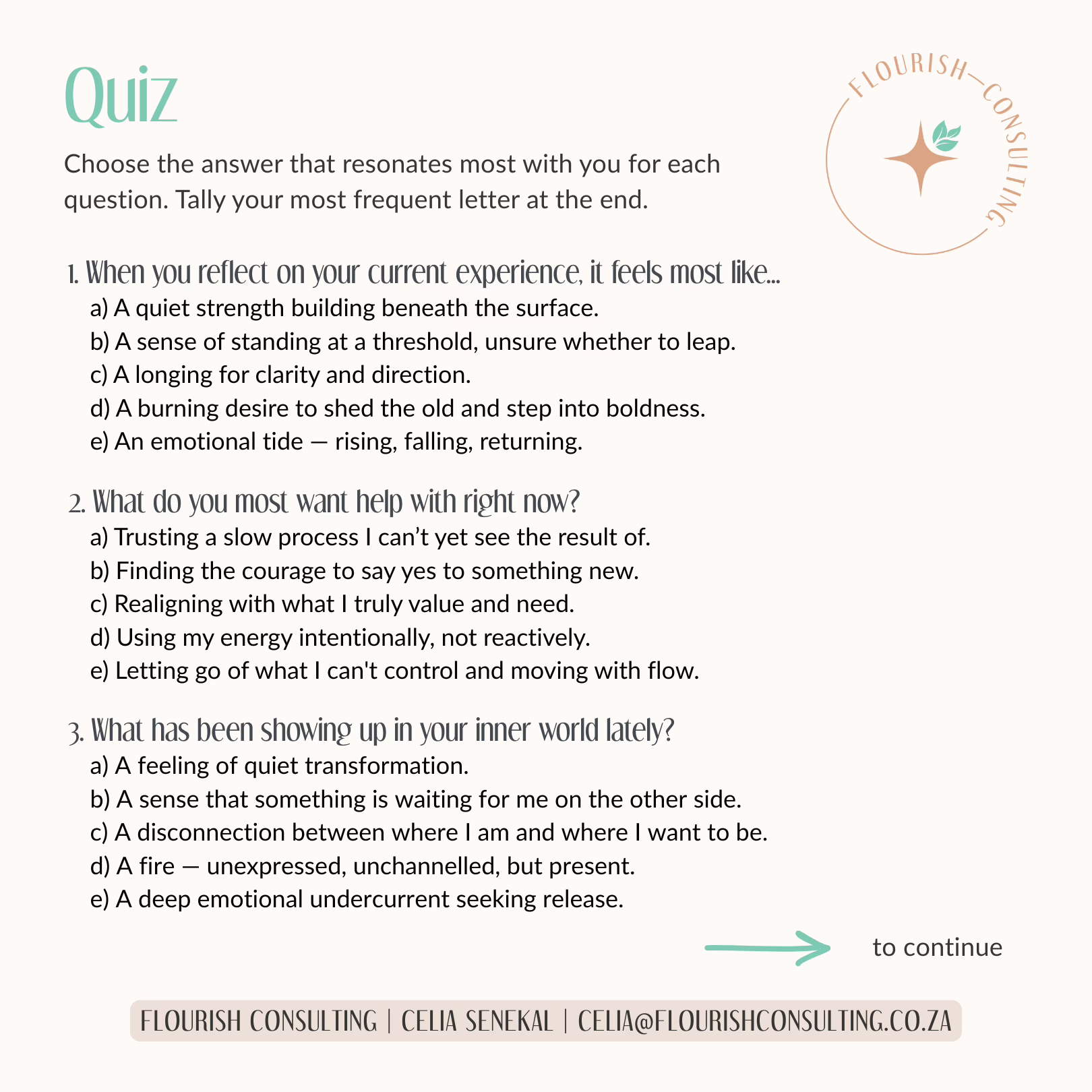 Quiz

FLOURISH—CONSULTING

Choose the answer that resonates most with you for each question. Tally your most frequent letter at the end.

1. When you reflect on your current experience, it feels most like...
a) A quiet strength building beneath the surface.
b) A sense of standing at a threshold, unsure whether to leap.
c) A longing for clarity and direction.
d) A burning desire to shed the old and step into boldness.
e) An emotional tide — rising, falling, returning.

2. What do you most want help with right now?
a) Trusting a slow process I can’t yet see the result of.
b) Finding the courage to say yes to something new.
c) Realigning with what I truly value and need.
d) Using my energy intentionally, not reactively.
e) Letting go of what I can't control and moving with flow.

3. What has been showing up in your inner world lately?
a) A feeling of quiet transformation.
b) A sense that something is waiting for me on the other side.
c) A disconnection between where I am and where I want to be.
d) A fire — unexpressed, unchannelled, but present.
e) A deep emotional undercurrent seeking release.

to continue

FLOURISH CONSULTING | CELIA SENEKAL | CELIA@FLOURISHCONSULTING.CO.ZA